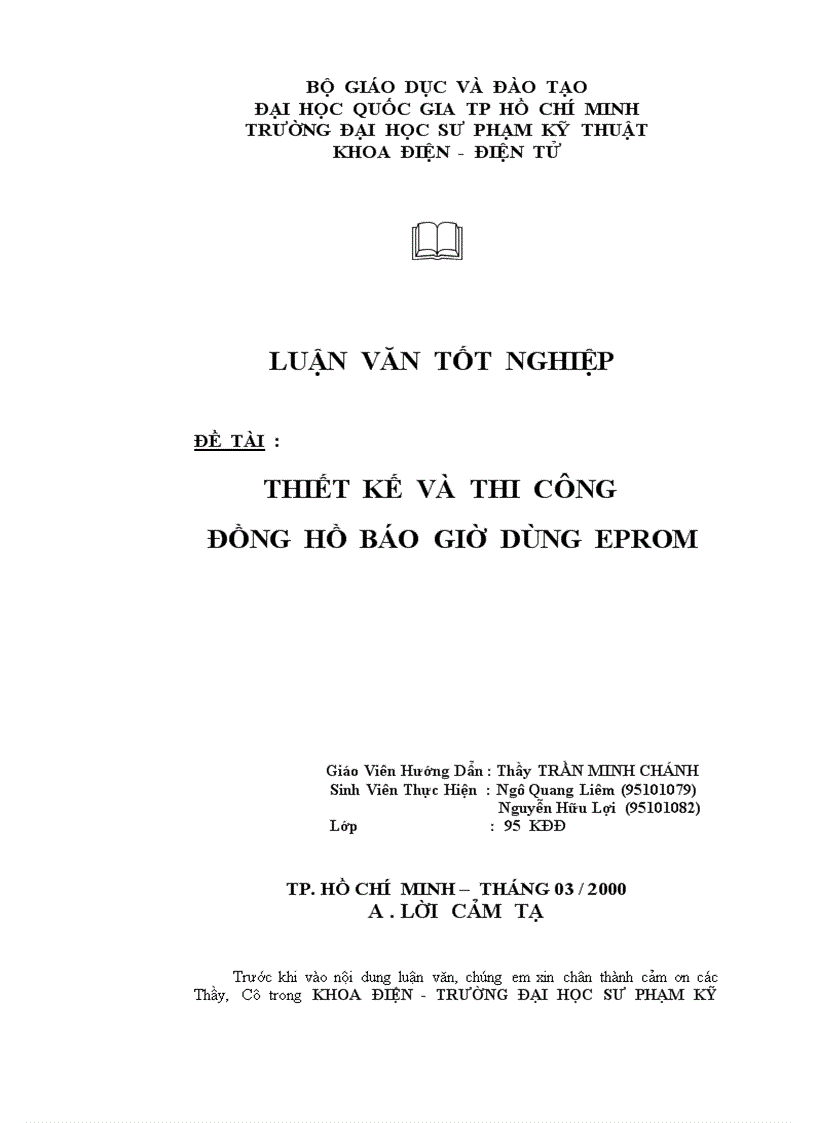 BỘ GIÁO DỤC VÀ ĐÀO TẠO
ĐẠI HỌC QUỐC GIA TP HỒ CHÍ MINH
TRƯỜNG ĐẠI HỌC SƯ PHẠM KỸ THUẬT
KHOA ĐIỆN - ĐIỆN TỬ

LUẬN VĂN TỐT NGHIỆP

ĐỀ TÀI :

THIẾT KẾ VÀ THI CÔNG
ĐỒNG HỒ BÁO GIỜ DÙNG EPROM

Giáo Viên Hướng Dẫn : Thầy TRẦN MINH CHÁNH
Sinh Viên Thực Hiện : Ngô Quang Liêm (95101079)
Nguyễn Hữu Lợi (95101082)
Lớp : 95 KĐĐ

TP. HỒ CHÍ MINH – THÁNG 03 / 2000
A . LỜI CẢM TẠ

Trước khi vào nội dung luận văn, chúng em xin chân thành cảm ơn các Thầy, Cô trong KHOA ĐIỆN - TRƯỜNG ĐẠI HỌC SƯ PHẠM KỸ